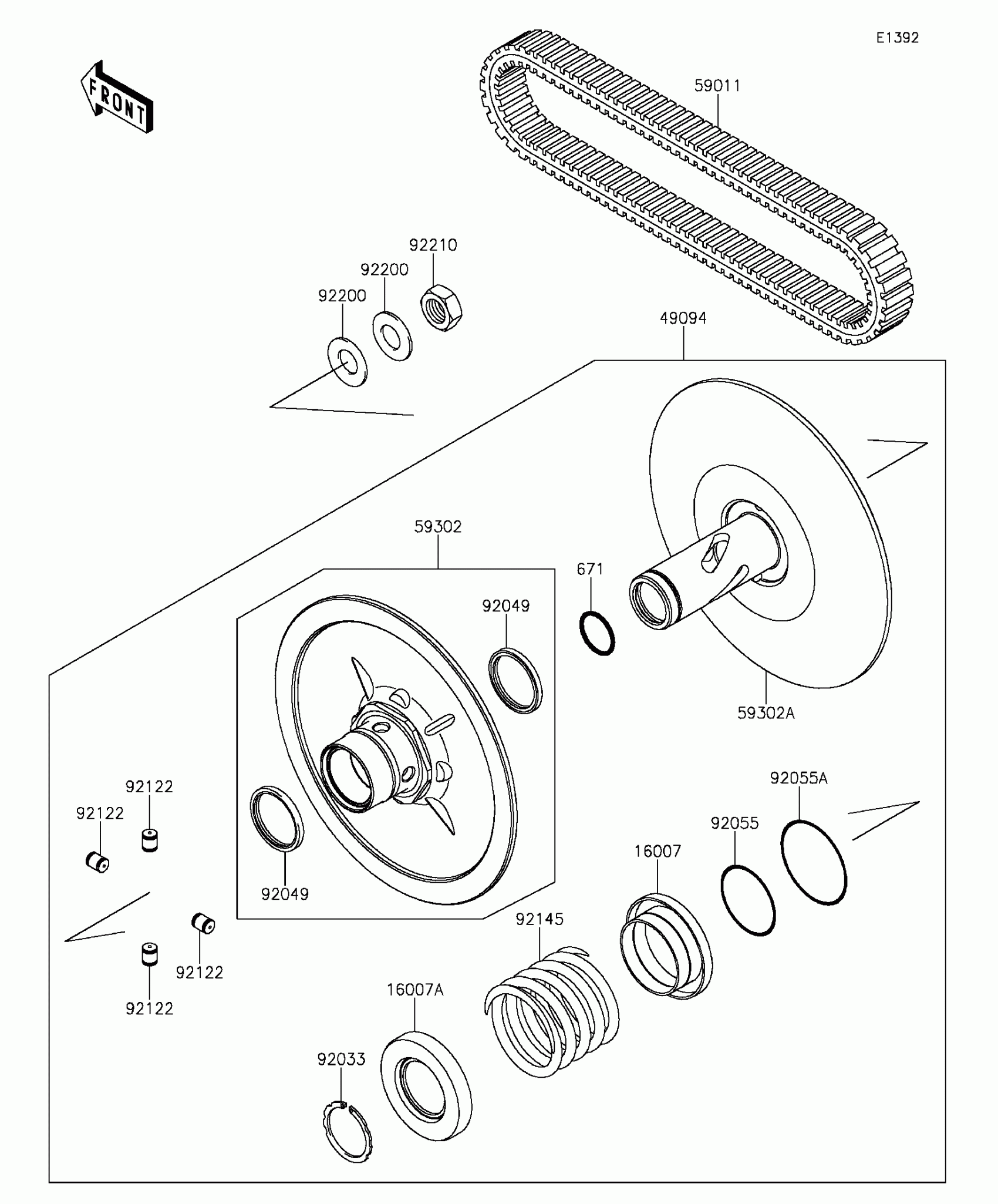 E1392

FRONT

59011

92210
92200
92200

49094

59302

671

92049

59302A

92122
92122

92049

92055A
92055
16007

92145

92122
92122

16007A

92033